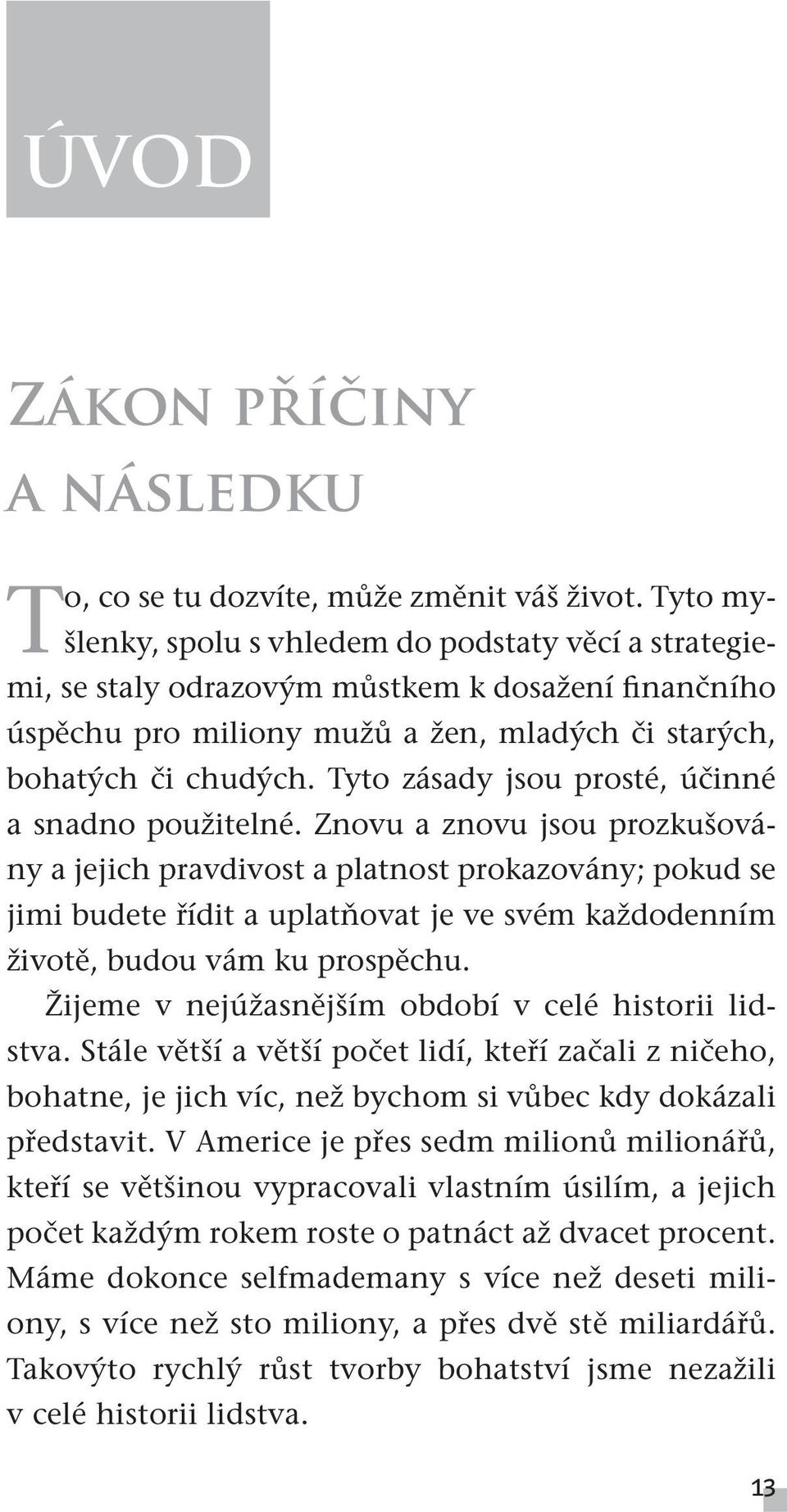 ÚVOD

ZÁKON PŘÍČINY A NÁSLEDKU

To, co se tu dozvíte, může změnit váš život. Tyto myšlenky, spolu s vhledem do podstaty věcí a strategiemi, se staly odrazovým můstkem k dosažení finančního úspěchu pro miliony mužů a žen, mladých či starých, bohatých či chudých. Tyto zásady jsou prosté, účinné a snadno použitelné. Znovu a znovu jsou prozkušovány a jejich pravdivost a platnost prokazovány; pokud se jimi budete řídit a uplatňovat je ve svém každodenním životě, budou vám ku prospěchu.

Žijeme v nejúžasnějším období v celé historii lidstva. Stále větší a větší počet lidí, kteří začali z ničeho, bohatne, je jich víc, než bychom si vůbec kdy dokázali představit. V Americe je přes sedm milionů milionářů, kteří se většinou vypracovali vlastním úsilím, a jejich počet každým rokem roste o patnáct až dvacet procent. Máme dokonce selfmademany s více než deseti miliony, s více než sto miliony, a přes dvě stě miliardářů. Takovýto rychlý růst tvorby bohatství jsme nezažili v celé historii lidstva.

13